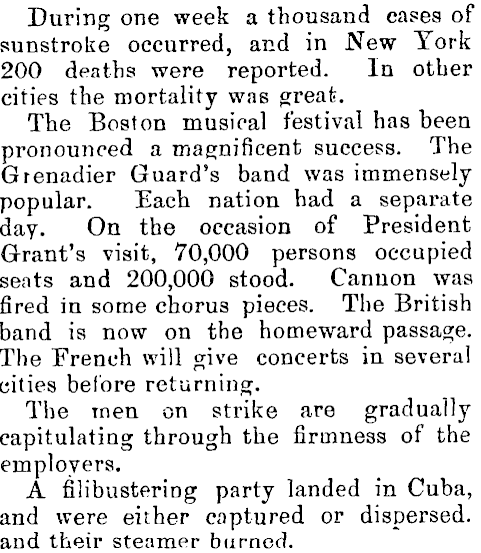 During one week a thousand cases of sunstroke occurred, and in New York 200 deaths were reported. In other cities the mortality was great.

The Boston musical festival has been pronounced a magnificent success. The Grenadier Guard's band was immensely popular. Each nation had a separate day. On the occasion of President Grant's visit, 70,000 persons occupied seats and 200,000 stood. Cannon was fired in some chorus pieces. The British band is now on the homeward passage. The French will give concerts in several cities before returning.

The men on strike are gradually capitulating through the firmness of the employers.

A filibustering party landed in Cuba, and were either captured or dispersed. and their steamer burned.